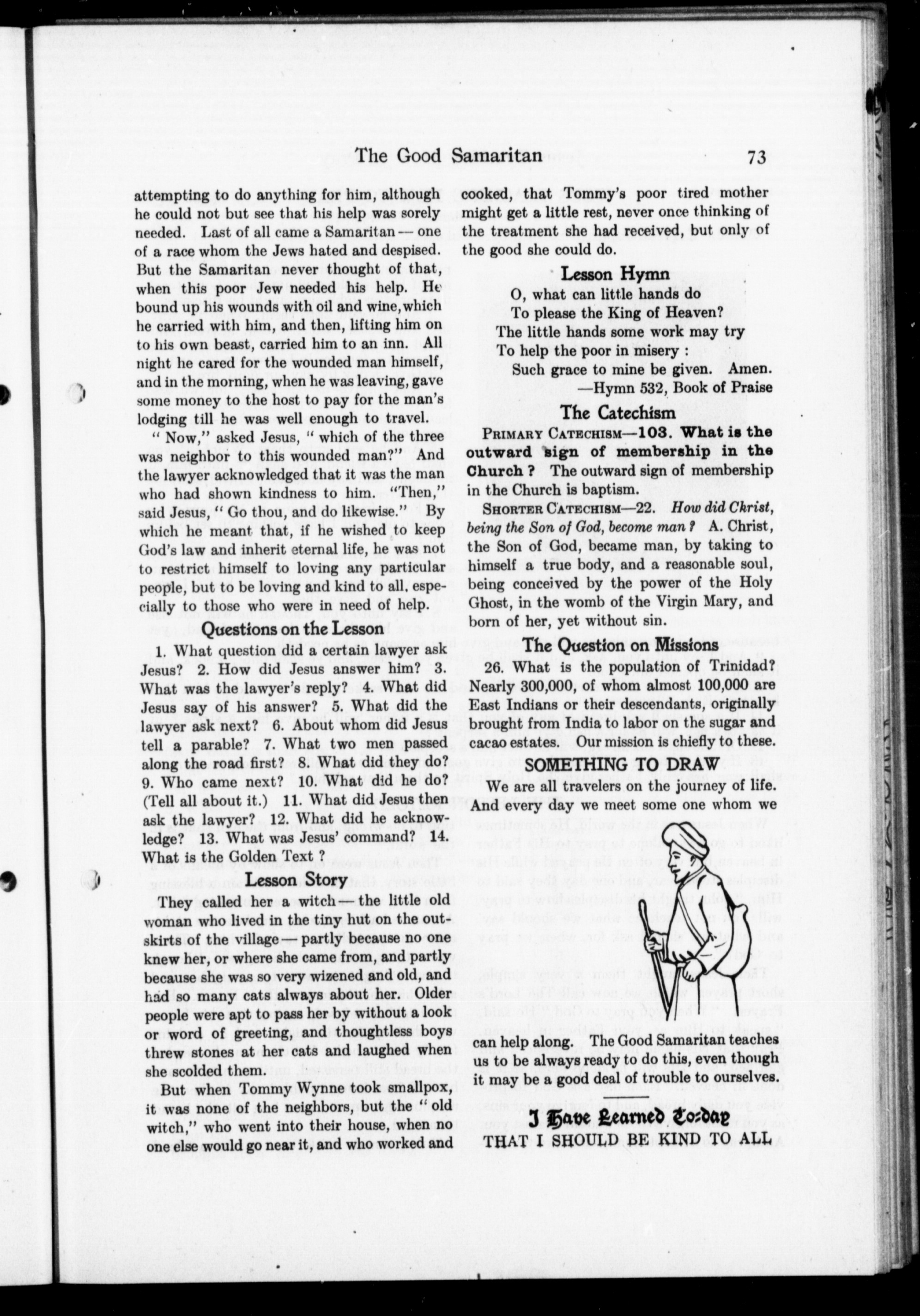 The Good Samaritan 73

attempting to do anything for him, although he could not but see that his help was sorely needed. Last of all came a Samaritan — one of a race whom the Jews hated and despised. But the Samaritan never thought of that, when this poor Jew needed his help. He bound up his wounds with oil and wine, which he carried with him, and then, lifting him on to his own beast, carried him to an inn. All night he cared for the wounded man himself, and in the morning, when he was leaving, gave some money to the host to pay for the man's lodging till he was well enough to travel.

" Now," asked Jesus, " which of the three was neighbor to this wounded man?" And the lawyer acknowledged that it was the man who had shown kindness to him. "Then," said Jesus, " Go thou, and do likewise." By which he meant that, if he wished to keep God's law and inherit eternal life, he was not to restrict himself to loving any particular people, but to be loving and kind to all, especially to those who were in need of help.

Questions on the Lesson

1. What question did a certain lawyer ask Jesus? 2. How did Jesus answer him? 3. What was the lawyer's reply? 4. What did Jesus say of his answer? 5. What did the lawyer ask next? 6. About whom did Jesus tell a parable? 7. What two men passed along the road first? 8. What did they do? 9. Who came next? 10. What did he do? (Tell all about it.) 11. What did Jesus then ask the lawyer? 12. What did he acknowledge? 13. What was Jesus' command? 14. What is the Golden Text ?

Lesson Story

They called her a witch — the little old woman who lived in the tiny hut on the outskirts of the village — partly because no one knew her, or where she came from, and partly because she was so very wizened and old, and had so many cats always about her. Older people were apt to pass her by without a look or word of greeting, and thoughtless boys threw stones at her cats and laughed when she scolded them.

But when Tommy Wynne took smallpox, it was none of the neighbors, but the " old witch," who went into their house, when no one else would go near it, and who worked and cooked, that Tommy's poor tired mother might get a little rest, never once thinking of the treatment she had received, but only of the good she could do.

Lesson Hymn

O, what can little hands do
To please the King of Heaven?
The little hands some work may try
To help the poor in misery :
Such grace to mine be given. Amen.
—Hymn 532, Book of Praise

The Catechism

PRIMARY CATECHISM—103. What is the outward sign of membership in the Church ? The outward sign of membership in the Church is baptism.

SHORTER CATECHISM—22. How did Christ, being the Son of God, become man ? A. Christ, the Son of God, became man, by taking to himself a true body, and a reasonable soul, being conceived by the power of the Holy Ghost, in the womb of the Virgin Mary, and born of her, yet without sin.

The Question on Missions

26. What is the population of Trinidad? Nearly 300,000, of whom almost 100,000 are East Indians or their descendants, originally brought from India to labor on the sugar and cacao estates. Our mission is chiefly to these.

SOMETHING TO DRAW

We are all travelers on the journey of life. And every day we meet some one whom we can help along. The Good Samaritan teaches us to be always ready to do this, even though it may be a good deal of trouble to ourselves.

I Have Learned To-day
THAT I SHOULD BE KIND TO ALL